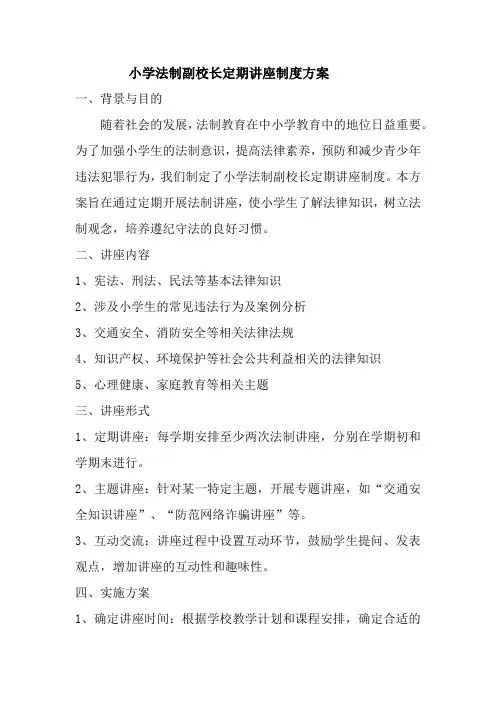 小学法制副校长定期讲座制度方案

一、背景与目的

随着社会的发展，法制教育在中小学教育中的地位日益重要。为了加强小学生的法制意识，提高法律素养，预防和减少青少年违法犯罪行为，我们制定了小学法制副校长定期讲座制度。本方案旨在通过定期开展法制讲座，使小学生了解法律知识，树立法制观念，培养遵纪守法的良好习惯。

二、讲座内容

1、宪法、刑法、民法等基本法律知识

2、涉及小学生的常见违法行为及案例分析

3、交通安全、消防安全等相关法律法规

4、知识产权、环境保护等社会公共利益相关的法律知识

5、心理健康、家庭教育等相关主题

三、讲座形式

1、定期讲座：每学期安排至少两次法制讲座，分别在学期初和学期末进行。

2、主题讲座：针对某一特定主题，开展专题讲座，如“交通安全知识讲座”、“防范网络诈骗讲座”等。

3、互动交流：讲座过程中设置互动环节，鼓励学生提问、发表观点，增加讲座的互动性和趣味性。

四、实施方案

1、确定讲座时间：根据学校教学计划和课程安排，确定合适的